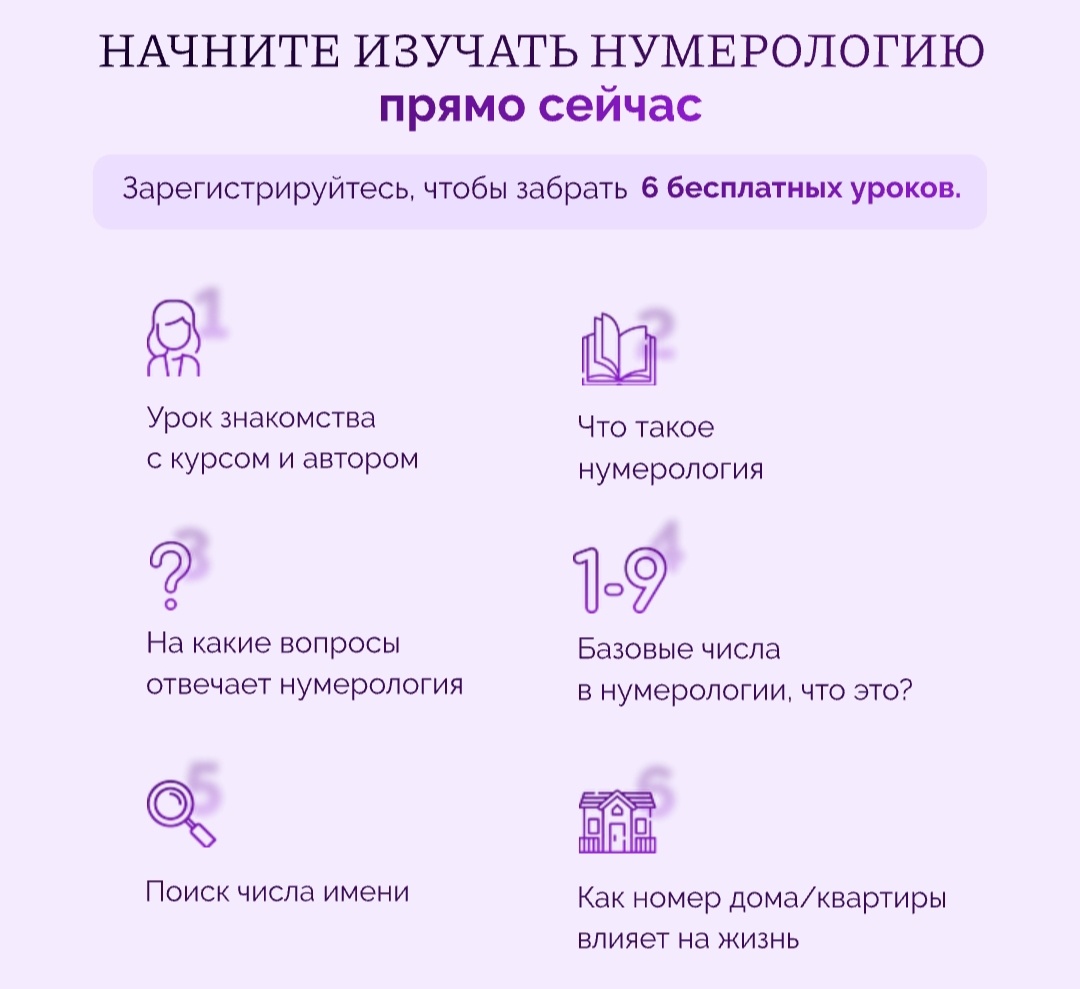 НАЧНИТЕ ИЗУЧАТЬ НУМЕРОЛОГИЮ
прямо сейчас

Зарегистрируйтесь, чтобы забрать 6 бесплатных уроков.

1
Урок знакомства с курсом и автором

2
Что такое нумерология

3
На какие вопросы отвечает нумерология

1-9 4
Базовые числа в нумерологии, что это?

5
Поиск числа имени

6
Как номер дома/квартиры влияет на жизнь